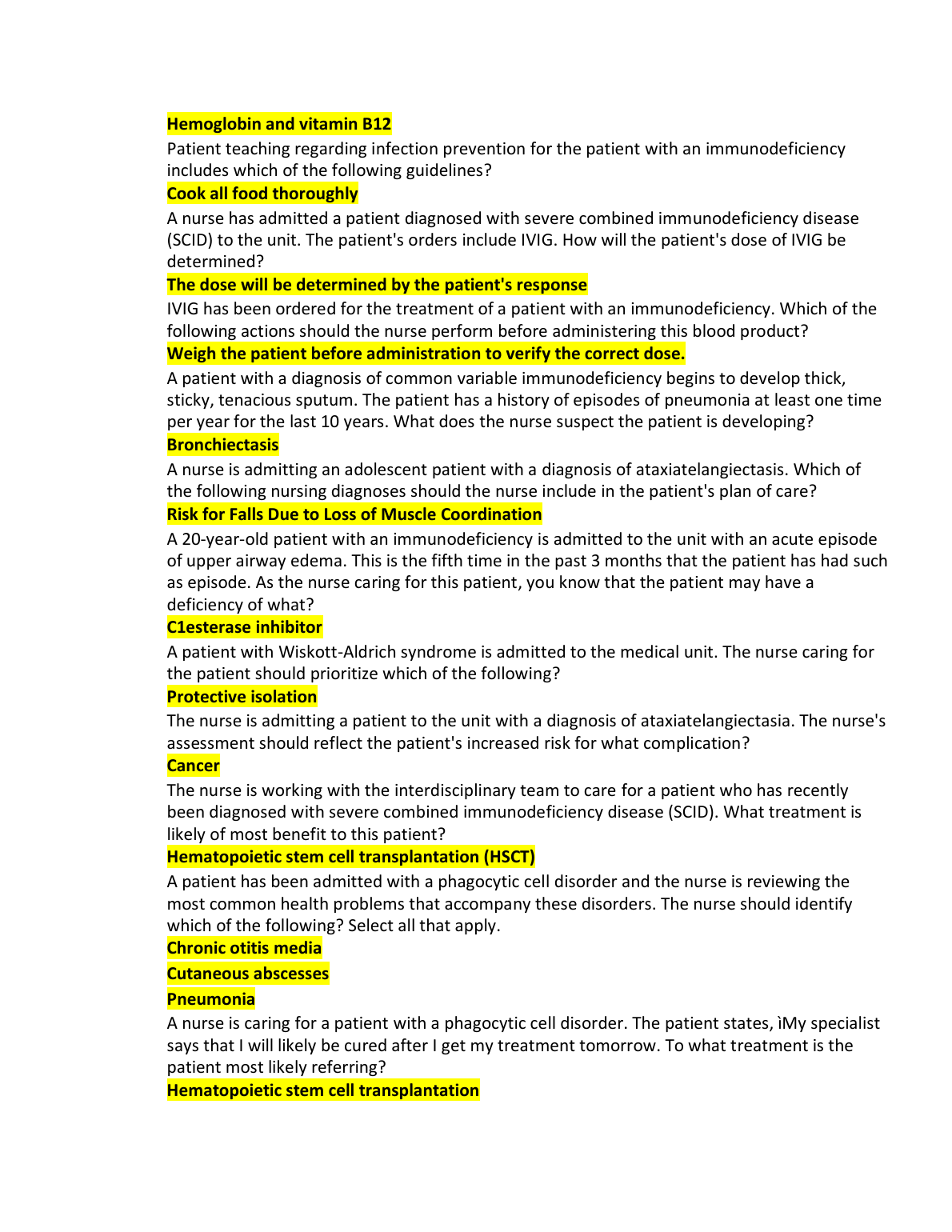 Hemoglobin and vitamin B12

Patient teaching regarding infection prevention for the patient with an immunodeficiency includes which of the following guidelines?

Cook all food thoroughly

A nurse has admitted a patient diagnosed with severe combined immunodeficiency disease (SCID) to the unit. The patient's orders include IVIG. How will the patient's dose of IVIG be determined?

The dose will be determined by the patient's response

IVIG has been ordered for the treatment of a patient with an immunodeficiency. Which of the following actions should the nurse perform before administering this blood product?

Weigh the patient before administration to verify the correct dose.

A patient with a diagnosis of common variable immunodeficiency begins to develop thick, sticky, tenacious sputum. The patient has a history of episodes of pneumonia at least one time per year for the last 10 years. What does the nurse suspect the patient is developing?

Bronchiectasis

A nurse is admitting an adolescent patient with a diagnosis of ataxiatelangiectasis. Which of the following nursing diagnoses should the nurse include in the patient's plan of care?

Risk for Falls Due to Loss of Muscle Coordination

A 20-year-old patient with an immunodeficiency is admitted to the unit with an acute episode of upper airway edema. This is the fifth time in the past 3 months that the patient has had such as episode. As the nurse caring for this patient, you know that the patient may have a deficiency of what?

C1esterase inhibitor

A patient with Wiskott-Aldrich syndrome is admitted to the medical unit. The nurse caring for the patient should prioritize which of the following?

Protective isolation

The nurse is admitting a patient to the unit with a diagnosis of ataxiatelangiectasia. The nurse's assessment should reflect the patient's increased risk for what complication?

Cancer

The nurse is working with the interdisciplinary team to care for a patient who has recently been diagnosed with severe combined immunodeficiency disease (SCID). What treatment is likely of most benefit to this patient?

Hematopoietic stem cell transplantation (HSCT)

A patient has been admitted with a phagocytic cell disorder and the nurse is reviewing the most common health problems that accompany these disorders. The nurse should identify which of the following? Select all that apply.

Chronic otitis media

Cutaneous abscesses

Pneumonia

A nurse is caring for a patient with a phagocytic cell disorder. The patient states, ìMy specialist says that I will likely be cured after I get my treatment tomorrow. To what treatment is the patient most likely referring?

Hematopoietic stem cell transplantation